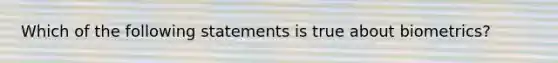 Which of the following statements is true about biometrics?